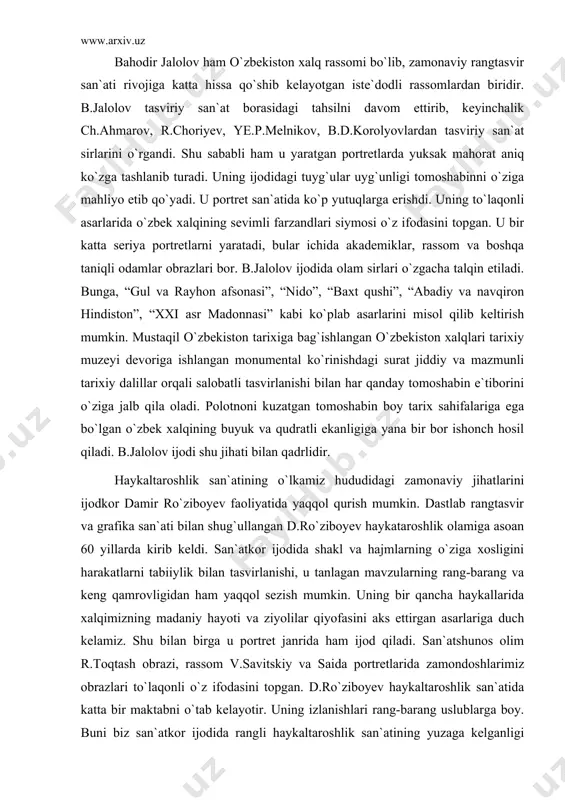 www.arxiv.uz

Bahodir Jalolov ham O`zbekiston xalq rassomi bo`lib, zamonaviy rangtasvir san`ati rivojiga katta hissa qo`shib kelayotgan iste`dodli rassomlardan biridir. B.Jalolov tasviriy san`at borasidagi tahsilni davom ettirib, keyinchalik Ch.Ahmarov, R.Choriyev, YE.P.Melnikov, B.D.Korolyovlardan tasviriy san`at sirlarini o`rgandi. Shu sababli ham u yaratgan portretlarda yuksak mahorat aniq ko`zga tashlanib turadi. Uning ijodidagi tuyg`ular uyg`unligi tomoshabinni o`ziga mahliyo etib qo`yadi. U portret san`atida ko`p yutuqlarga erishdi. Uning to`laqonli asarlarida o`zbek xalqining sevimli farzandlari siymosi o`z ifodasini topgan. U bir katta seriya portretlarni yaratadi, bular ichida akademiklar, rassom va boshqa taniqli odamlar obrazlari bor. B.Jalolov ijodida olam sirlari o`zgacha talqin etiladi. Bunga, “Gul va Rayhon afsonasi”, “Nido”, “Baxt qushi”, “Abadiy va navqiron Hindiston”, “XXI asr Madonnasi” kabi ko`plab asarlarini misol qilib keltirish mumkin. Mustaqil O`zbekiston tarixiga bag`ishlangan O`zbekiston xalqlari tarixiy muzeyi devoriga ishlangan monumental ko`rinishdagi surat jiddiy va mazmunli tarixiy dalillar orqali salobatli tasvirlanishi bilan har qanday tomoshabin e`tiborini o`ziga jalb qila oladi. Polotnoni kuzatgan tomoshabin boy tarix sahifalariga ega bo`lgan o`zbek xalqining buyuk va qudratli ekanligiga yana bir bor ishonch hosil qiladi. B.Jalolov ijodi shu jihati bilan qadrlidir.

Haykaltaroshlik san`atining o`lkamiz hududidagi zamonaviy jihatlarini ijodkor Damir Ro`ziboyev faoliyatida yaqqol qurish mumkin. Dastlab rangtasvir va grafika san`ati bilan shug`ullangan D.Ro`ziboyev haykataroshlik olamiga asoan 60 yillarda kirib keldi. San`atkor ijodida shakl va hajmlarning o`ziga xosligini harakatlarni tabiiylik bilan tasvirlanishi, u tanlagan mavzularning rang-barang va keng qamrovligidan ham yaqqol sezish mumkin. Uning bir qancha haykallarida xalqimizning madaniy hayoti va ziyolilar qiyofasini aks ettirgan asarlariga duch kelamiz. Shu bilan birga u portret janrida ham ijod qiladi. San`atshunos olim R.Toqtash obrazi, rassom V.Savitskiy va Saida portretlarida zamondoshlarimiz obrazlari to`laqonli o`z ifodasini topgan. D.Ro`ziboyev haykaltaroshlik san`atida katta bir maktabni o`tab kelayotir. Uning izlanishlari rang-barang uslublarga boy. Buni biz san`atkor ijodida rangli haykaltaroshlik san`atining yuzaga kelganligi